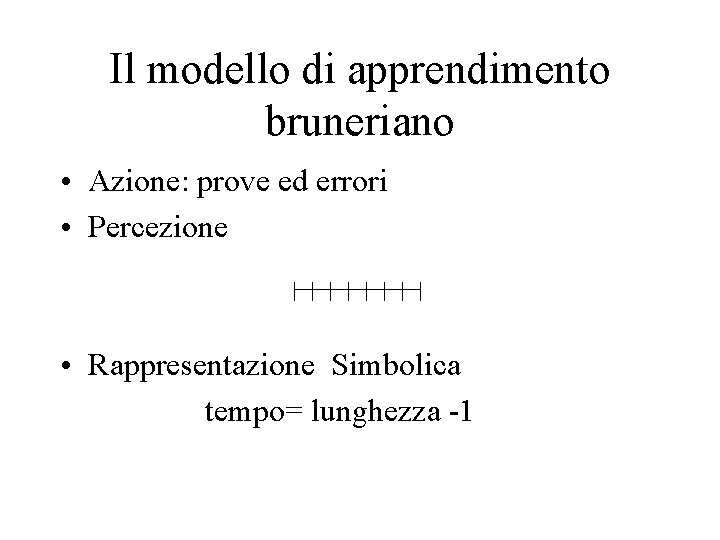 Il modello di apprendimento bruneriano

• Azione: prove ed errori
• Percezione

• Rappresentazione Simbolica
tempo= lunghezza -1